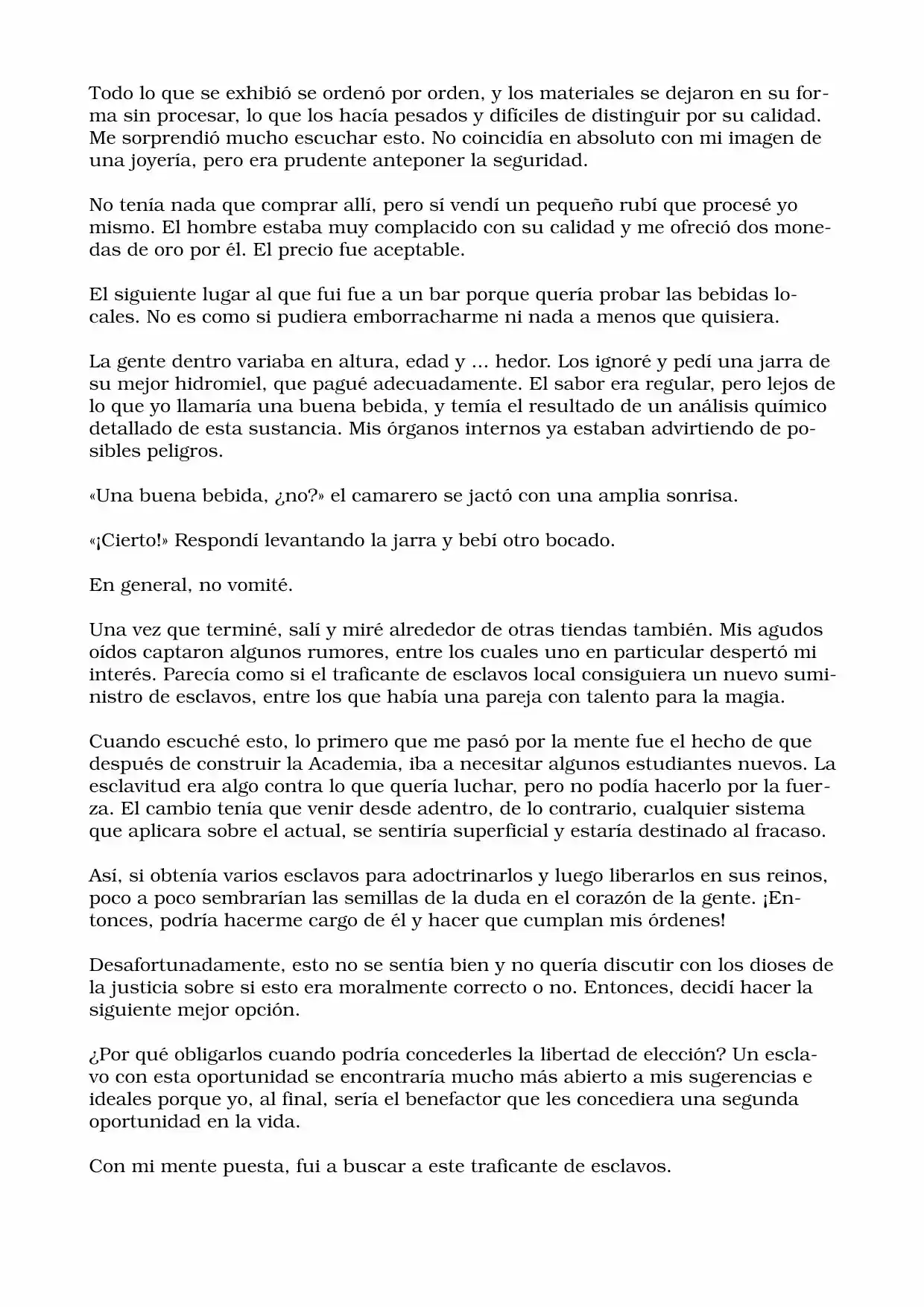 Todo lo que se exhibió se ordenó por orden, y los materiales se dejaron en su forma sin procesar, lo que los hacía pesados y difíciles de distinguir por su calidad. Me sorprendió mucho escuchar esto. No coincidía en absoluto con mi imagen de una joyería, pero era prudente anteponer la seguridad.

No tenía nada que comprar allí, pero sí vendí un pequeño rubí que procesé yo mismo. El hombre estaba muy complacido con su calidad y me ofreció dos monedas de oro por él. El precio fue aceptable.

El siguiente lugar al que fui fue a un bar porque quería probar las bebidas locales. No es como si pudiera emborracharme ni nada a menos que quisiera.

La gente dentro variaba en altura, edad y ... hedor. Los ignoré y pedí una jarra de su mejor hidromiel, que pagué adecuadamente. El sabor era regular, pero lejos de lo que yo llamaría una buena bebida, y temía el resultado de un análisis químico detallado de esta sustancia. Mis órganos internos ya estaban advirtiendo de posibles peligros.

«Una buena bebida, ¿no?» el camarero se jactó con una amplia sonrisa.

«¡Cierto!» Respondí levantando la jarra y bebí otro bocado.

En general, no vomité.

Una vez que terminé, salí y miré alrededor de otras tiendas también. Mis agudos oídos captaron algunos rumores, entre los cuales uno en particular despertó mi interés. Parecía como si el traficante de esclavos local consiguiera un nuevo suministro de esclavos, entre los que había una pareja con talento para la magia.

Cuando escuché esto, lo primero que me pasó por la mente fue el hecho de que después de construir la Academia, iba a necesitar algunos estudiantes nuevos. La esclavitud era algo contra lo que quería luchar, pero no podía hacerlo por la fuerza. El cambio tenía que venir desde adentro, de lo contrario, cualquier sistema que aplicara sobre el actual, se sentiría superficial y estaría destinado al fracaso.

Así, si obtenía varios esclavos para adoctrinarlos y luego liberarlos en sus reinos, poco a poco sembrarían las semillas de la duda en el corazón de la gente. ¡Entonces, podría hacerme cargo de él y hacer que cumplan mis órdenes!

Desafortunadamente, esto no se sentía bien y no quería discutir con los dioses de la justicia sobre si esto era moralmente correcto o no. Entonces, decidí hacer la siguiente mejor opción.

¿Por qué obligarlos cuando podría concederles la libertad de elección? Un esclavo con esta oportunidad se encontraría mucho más abierto a mis sugerencias e ideales porque yo, al final, sería el benefactor que les concediera una segunda oportunidad en la vida.

Con mi mente puesta, fui a buscar a este traficante de esclavos.